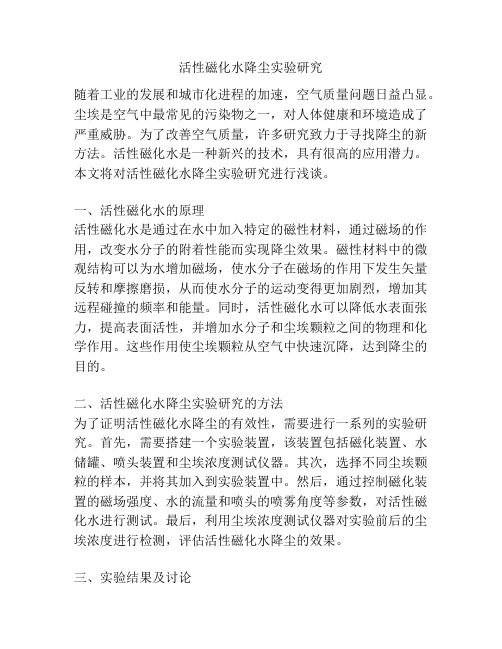 活性磁化水降尘实验研究

随着工业的发展和城市化进程的加速，空气质量问题日益凸显。尘埃是空气中最常见的污染物之一，对人体健康和环境造成了严重威胁。为了改善空气质量，许多研究致力于寻找降尘的新方法。活性磁化水是一种新兴的技术，具有很高的应用潜力。本文将对活性磁化水降尘实验研究进行浅谈。

一、活性磁化水的原理
活性磁化水是通过在水中加入特定的磁性材料，通过磁场的作用，改变水分子的附着性能而实现降尘效果。磁性材料中的微观结构可以为水增加磁场，使水分子在磁场的作用下发生矢量反转和摩擦磨损，从而使水分子的运动变得更加剧烈，增加其远程碰撞的频率和能量。同时，活性磁化水可以降低水表面张力，提高表面活性，并增加水分子和尘埃颗粒之间的物理和化学作用。这些作用使尘埃颗粒从空气中快速沉降，达到降尘的目的。

二、活性磁化水降尘实验研究的方法
为了证明活性磁化水降尘的有效性，需要进行一系列的实验研究。首先，需要搭建一个实验装置，该装置包括磁化装置、水储罐、喷头装置和尘埃浓度测试仪器。其次，选择不同尘埃颗粒的样本，并将其加入到实验装置中。然后，通过控制磁化装置的磁场强度、水的流量和喷头的喷雾角度等参数，对活性磁化水进行测试。最后，利用尘埃浓度测试仪器对实验前后的尘埃浓度进行检测，评估活性磁化水降尘的效果。

三、实验结果及讨论